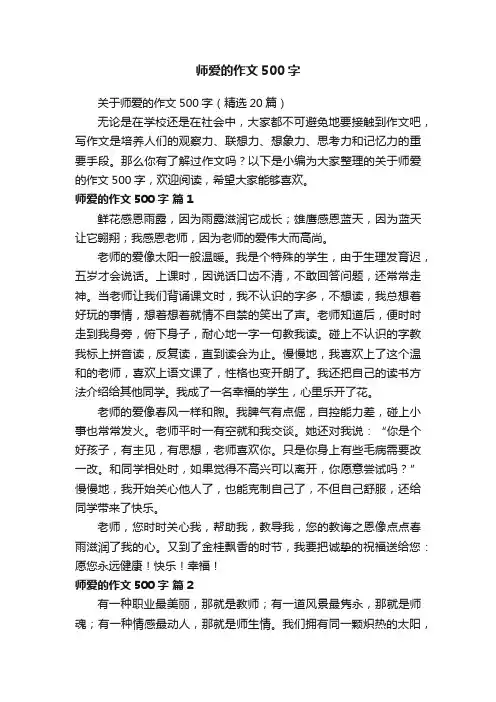 师爱的作文500字

关于师爱的作文500字（精选20篇）

无论是在学校还是在社会中，大家都不可避免地要接触到作文吧，写作文是培养人们的观察力、联想力、想象力、思考力和记忆力的重要手段。那么你有了解过作文吗？以下是小编为大家整理的关于师爱的作文500字，欢迎阅读，希望大家能够喜欢。

师爱的作文500字 篇1

鲜花感恩雨露，因为雨露滋润它成长；雄鹰感恩蓝天，因为蓝天让它翱翔；我感恩老师，因为老师的爱伟大而高尚。

老师的爱像太阳一般温暖。我是个特殊的学生，由于生理发育迟，五岁才会说话。上课时，因说话口齿不清，不敢回答问题，还常常走神。当老师让我们背诵课文时，我不认识的字多，不想读，我总想着好玩的事情，想着想着就情不自禁的笑出了声。老师知道后，便时时走到我身旁，俯下身子，耐心地一字一句教我读。碰上不认识的字教我标上拼音读，反复读，直到读会为止。慢慢地，我喜欢上了这个温和的老师，喜欢上语文课了，性格也变开朗了。我还把自己的读书方法介绍给其他同学。我成了一名幸福的学生，心里乐开了花。

老师的爱像春风一样和煦。我脾气有点倔，自控能力差，碰上小事也常常发火。老师平时一有空就和我交谈。她还对我说：“你是个好孩子，有主见，有思想，老师喜欢你。只是你身上有些毛病需要改一改。和同学相处时，如果觉得不高兴可以离开，你愿意尝试吗？”慢慢地，我开始关心他人了，也能克制自己了，不但自己舒服，还给同学带来了快乐。

老师，您时时关心我，帮助我，教导我，您的教诲之恩像点点春雨滋润了我的心。又到了金桂飘香的时节，我要把诚挚的祝福送给您：愿您永远健康！快乐！幸福！

师爱的作文500字 篇2

有一种职业最美丽，那就是教师；有一道风景最隽永，那就是师魂；有一种情感最动人，那就是师生情。我们拥有同一颗炽热的太阳，